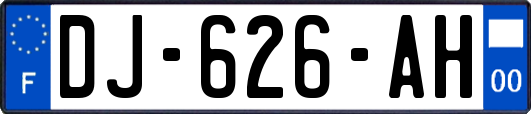 F
DJ-626-AH
00